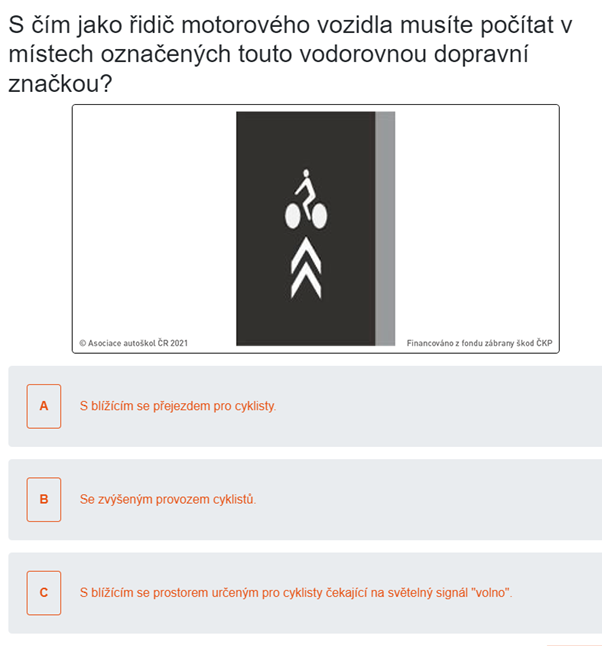 S čím jako řidič motorového vozidla musíte počítat v místech označených touto vodorovnou dopravní značkou?

© Asociace autoškol ČR 2021

Financováno z fondu zábrany škod ČKP

A

S blížícím se přejezdem pro cyklisty.

B

Se zvýšeným provozem cyklistů.

C

S blížícím se prostorem určeným pro cyklisty čekající na světelný signál "volno".